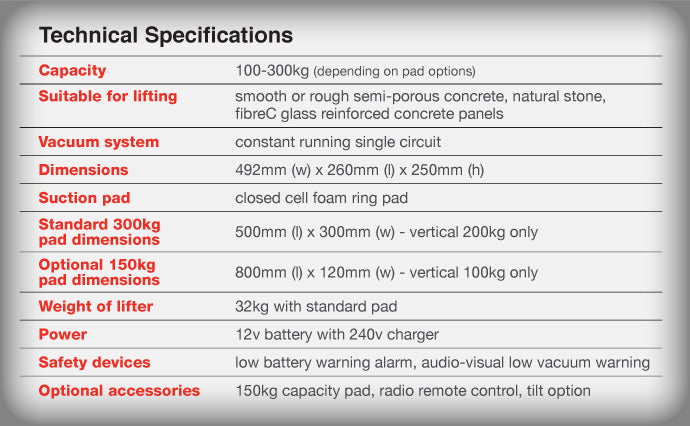 Technical Specifications

| | |
|---|---|
| Capacity | 100-300kg (depending on pad options) |
| Suitable for lifting | smooth or rough semi-porous concrete, natural stone, fibreC glass reinforced concrete panels |
| Vacuum system | constant running single circuit |
| Dimensions | 492mm (w) x 260mm (l) x 250mm (h) |
| Suction pad | closed cell foam ring pad |
| Standard 300kg pad dimensions | 500mm (l) x 300mm (w) - vertical 200kg only |
| Optional 150kg pad dimensions | 800mm (l) x 120mm (w) - vertical 100kg only |
| Weight of lifter | 32kg with standard pad |
| Power | 12v battery with 240v charger |
| Safety devices | low battery warning alarm, audio-visual low vacuum warning |
| Optional accessories | 150kg capacity pad, radio remote control, tilt option |